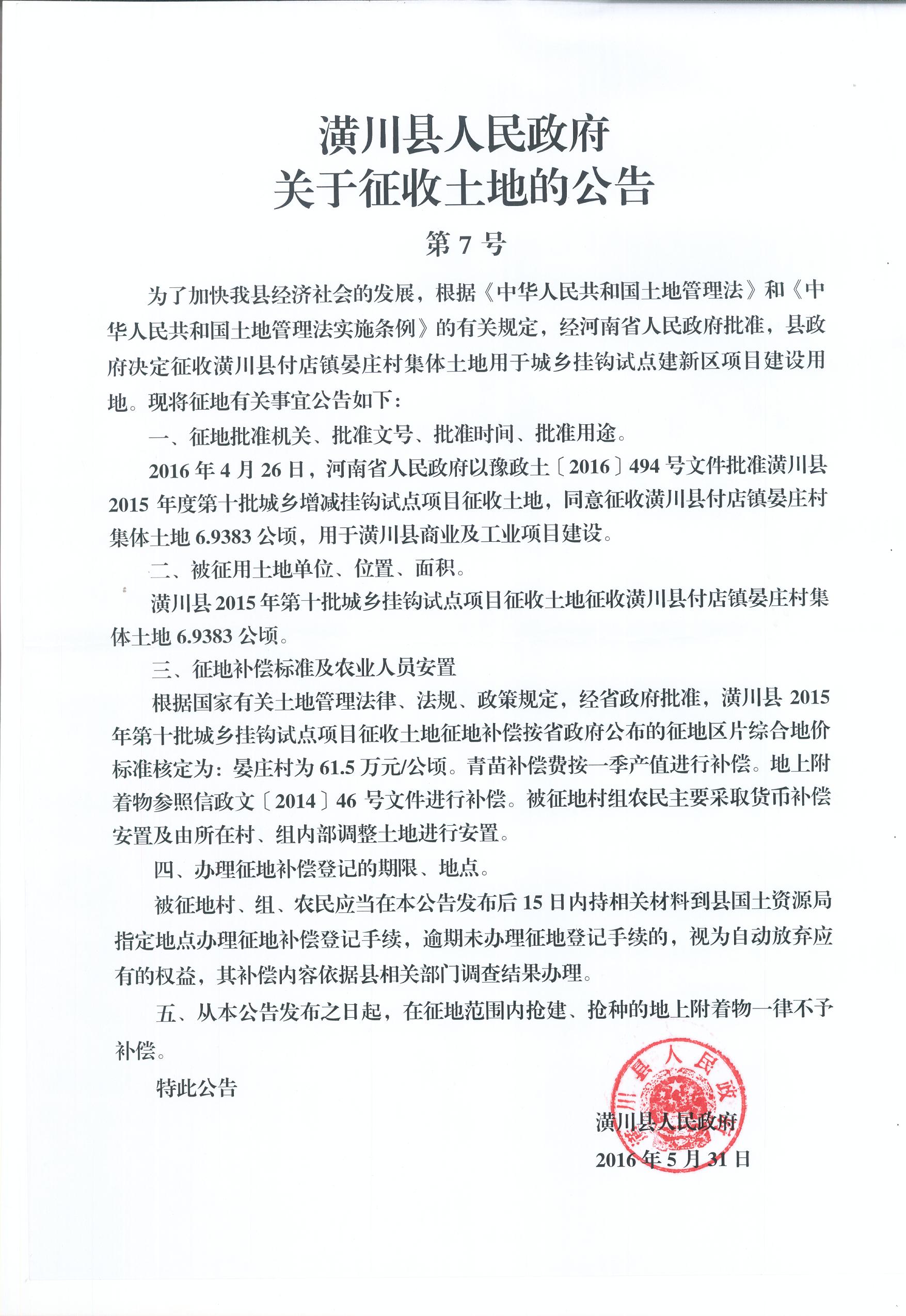 潢川县人民政府
关于征收土地的公告

第 7 号

为了加快我县经济社会的发展，根据《中华人民共和国土地管理法》和《中华人民共和国土地管理法实施条例》的有关规定，经河南省人民政府批准，县政府决定征收潢川县付店镇晏庄村集体土地用于城乡挂钩试点建新区项目建设用地。现将征地有关事宜公告如下：

一、征地批准机关、批准文号、批准时间、批准用途。

2016 年 4 月 26 日，河南省人民政府以豫政土〔2016〕494 号文件批准潢川县 2015 年度第十批城乡增减挂钩试点项目征收土地，同意征收潢川县付店镇晏庄村集体土地 6.9383 公顷，用于潢川县商业及工业项目建设。

二、被征用土地单位、位置、面积。

潢川县 2015 年第十批城乡挂钩试点项目征收土地征收潢川县付店镇晏庄村集体土地 6.9383 公顷。

三、征地补偿标准及农业人员安置

根据国家有关土地管理法律、法规、政策规定，经省政府批准，潢川县 2015 年第十批城乡挂钩试点项目征收土地征地补偿按省政府公布的征地区片综合地价标准核定为：晏庄村为 61.5 万元/公顷。青苗补偿费按一季产值进行补偿。地上附着物参照信政文〔2014〕46 号文件进行补偿。被征地村组农民主要采取货币补偿安置及由所在村、组内部调整土地进行安置。

四、办理征地补偿登记的期限、地点。

被征地村、组、农民应当在本公告发布后 15 日内持相关材料到县国土资源局指定地点办理征地补偿登记手续，逾期未办理征地登记手续的，视为自动放弃应有的权益，其补偿内容依据县相关部门调查结果办理。

五、从本公告发布之日起，在征地范围内抢建、抢种的地上附着物一律不予补偿。

特此公告

潢川县人民政府
潢川县人民政府
2016 年 5 月 31 日